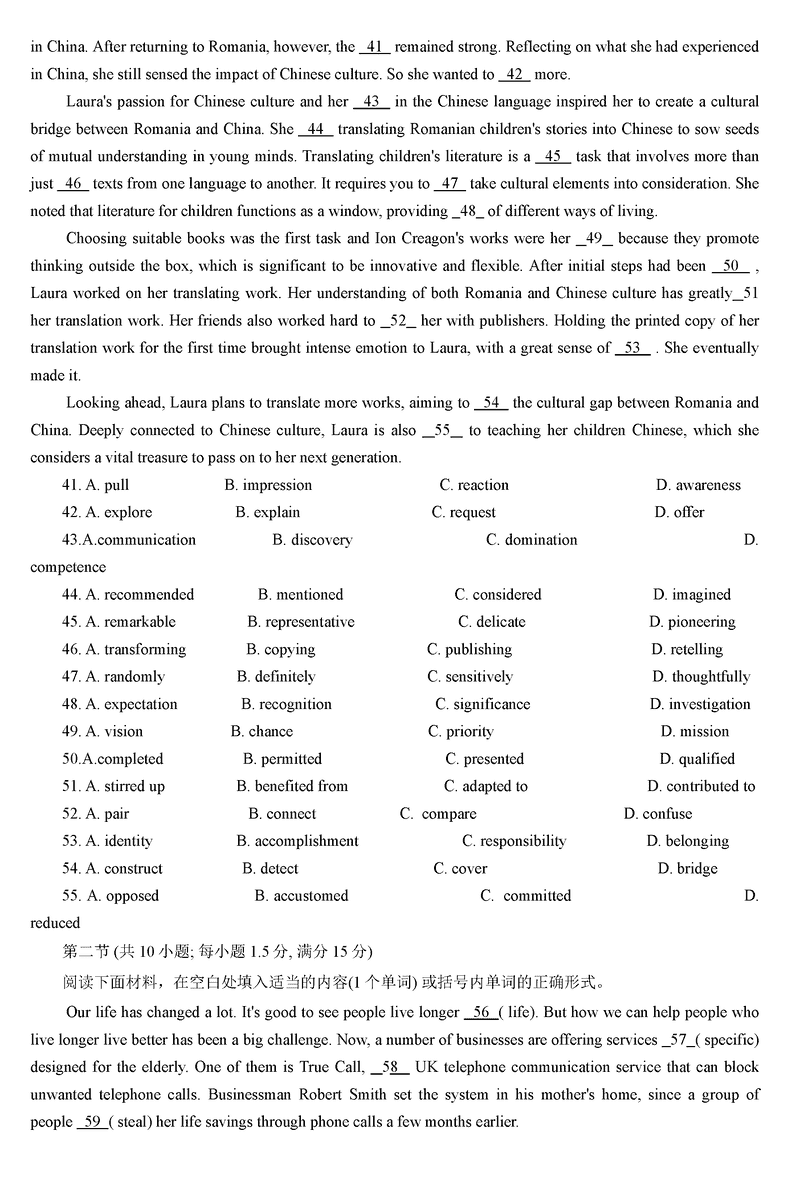 in China. After returning to Romania, however, the _41_ remained strong. Reflecting on what she had experienced in China, she still sensed the impact of Chinese culture. So she wanted to _42_ more.

Laura's passion for Chinese culture and her _43_ in the Chinese language inspired her to create a cultural bridge between Romania and China. She _44_ translating Romanian children's stories into Chinese to sow seeds of mutual understanding in young minds. Translating children's literature is a _45_ task that involves more than just _46_ texts from one language to another. It requires you to _47_ take cultural elements into consideration. She noted that literature for children functions as a window, providing _48_ of different ways of living.

Choosing suitable books was the first task and Ion Creagon's works were her _49_ because they promote thinking outside the box, which is significant to be innovative and flexible. After initial steps had been _50_ , Laura worked on her translating work. Her understanding of both Romania and Chinese culture has greatly_51 her translation work. Her friends also worked hard to _52_ her with publishers. Holding the printed copy of her translation work for the first time brought intense emotion to Laura, with a great sense of _53_ . She eventually made it.

Looking ahead, Laura plans to translate more works, aiming to _54_ the cultural gap between Romania and China. Deeply connected to Chinese culture, Laura is also _55_ to teaching her children Chinese, which she considers a vital treasure to pass on to her next generation.

41. A. pull B. impression C. reaction D. awareness
42. A. explore B. explain C. request D. offer
43.A.communication B. discovery C. domination D. competence
44. A. recommended B. mentioned C. considered D. imagined
45. A. remarkable B. representative C. delicate D. pioneering
46. A. transforming B. copying C. publishing D. retelling
47. A. randomly B. definitely C. sensitively D. thoughtfully
48. A. expectation B. recognition C. significance D. investigation
49. A. vision B. chance C. priority D. mission
50.A.completed B. permitted C. presented D. qualified
51. A. stirred up B. benefited from C. adapted to D. contributed to
52. A. pair B. connect C. compare D. confuse
53. A. identity B. accomplishment C. responsibility D. belonging
54. A. construct B. detect C. cover D. bridge
55. A. opposed B. accustomed C. committed D. reduced

第二节 (共 10 小题; 每小题 1.5 分, 满分 15 分)

阅读下面材料，在空白处填入适当的内容(1 个单词) 或括号内单词的正确形式。

Our life has changed a lot. It's good to see people live longer _56_( life). But how we can help people who live longer live better has been a big challenge. Now, a number of businesses are offering services _57_( specific) designed for the elderly. One of them is True Call, _58_ UK telephone communication service that can block unwanted telephone calls. Businessman Robert Smith set the system in his mother's home, since a group of people _59_( steal) her life savings through phone calls a few months earlier.